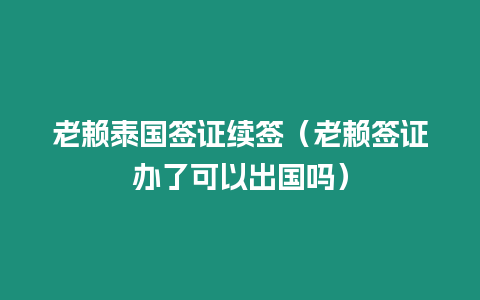 老赖泰国签证续签（老赖签证办了可以出国吗）